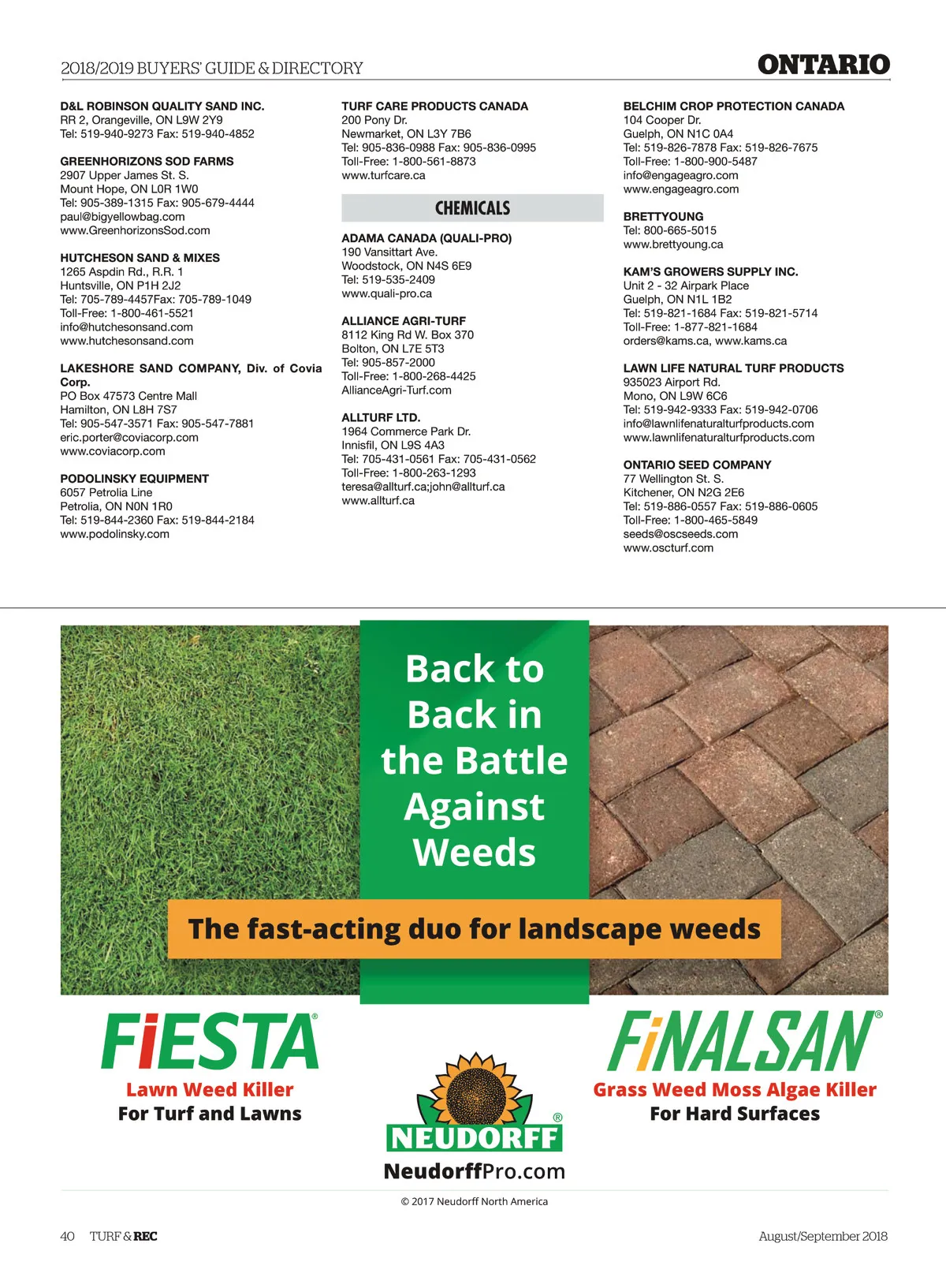 2018/2019 BUYERS' GUIDE & DIRECTORY

ONTARIO

D&L ROBINSON QUALITY SAND INC.
RR 2, Orangeville, ON L9W 2Y9
Tel: 519-940-9273 Fax: 519-940-4852

GREENHORIZONS SOD FARMS
2907 Upper James St. S.
Mount Hope, ON L0R 1W0
Tel: 905-389-1315 Fax: 905-679-4444
paul@bigyellowbag.com
www.GreenhorizonsSod.com

HUTCHESON SAND & MIXES
1265 Aspdin Rd., R.R. 1
Huntsville, ON P1H 2J2
Tel: 705-789-4457Fax: 705-789-1049
Toll-Free: 1-800-461-5521
info@hutchesonsand.com
www.hutchesonsand.com

LAKESHORE SAND COMPANY, Div. of Covia Corp.
PO Box 47573 Centre Mall
Hamilton, ON L8H 7S7
Tel: 905-547-3571 Fax: 905-547-7881
eric.porter@coviacorp.com
www.coviacorp.com

PODOLINSKY EQUIPMENT
6057 Petrolia Line
Petrolia, ON N0N 1R0
Tel: 519-844-2360 Fax: 519-844-2184
www.podolinsky.com

TURF CARE PRODUCTS CANADA
200 Pony Dr.
Newmarket, ON L3Y 7B6
Tel: 905-836-0988 Fax: 905-836-0995
Toll-Free: 1-800-561-8873
www.turfcare.ca

CHEMICALS

ADAMA CANADA (QUALI-PRO)
190 Vansittart Ave.
Woodstock, ON N4S 6E9
Tel: 519-535-2409
www.quali-pro.ca

ALLIANCE AGRI-TURF
8112 King Rd W. Box 370
Bolton, ON L7E 5T3
Tel: 905-857-2000
Toll-Free: 1-800-268-4425
AllianceAgri-Turf.com

ALLTURF LTD.
1964 Commerce Park Dr.
Innisfil, ON L9S 4A3
Tel: 705-431-0561 Fax: 705-431-0562
Toll-Free: 1-800-263-1293
teresa@allturf.ca;john@allturf.ca
www.allturf.ca

BELCHIM CROP PROTECTION CANADA
104 Cooper Dr.
Guelph, ON N1C 0A4
Tel: 519-826-7878 Fax: 519-826-7675
Toll-Free: 1-800-900-5487
info@engageagro.com
www.engageagro.com

BRETTYOUNG
Tel: 800-665-5015
www.brettyoung.ca

KAM'S GROWERS SUPPLY INC.
Unit 2 - 32 Airpark Place
Guelph, ON N1L 1B2
Tel: 519-821-1684 Fax: 519-821-5714
Toll-Free: 1-877-821-1684
orders@kams.ca, www.kams.ca

LAWN LIFE NATURAL TURF PRODUCTS
935023 Airport Rd.
Mono, ON L9W 6C6
Tel: 519-942-9333 Fax: 519-942-0706
info@lawnlifenaturalturfproducts.com
www.lawnlifenaturalturfproducts.com

ONTARIO SEED COMPANY
77 Wellington St. S.
Kitchener, ON N2G 2E6
Tel: 519-886-0557 Fax: 519-886-0605
Toll-Free: 1-800-465-5849
seeds@oscseeds.com
www.oscturf.com

Back to Back in the Battle Against Weeds

The fast-acting duo for landscape weeds

FiESTA®
Lawn Weed Killer
For Turf and Lawns

NEUDORFF®
NeudorffPro.com

FiNALSAN®
Grass Weed Moss Algae Killer
For Hard Surfaces

© 2017 Neudorff North America

40 TURF & REC

August/September 2018